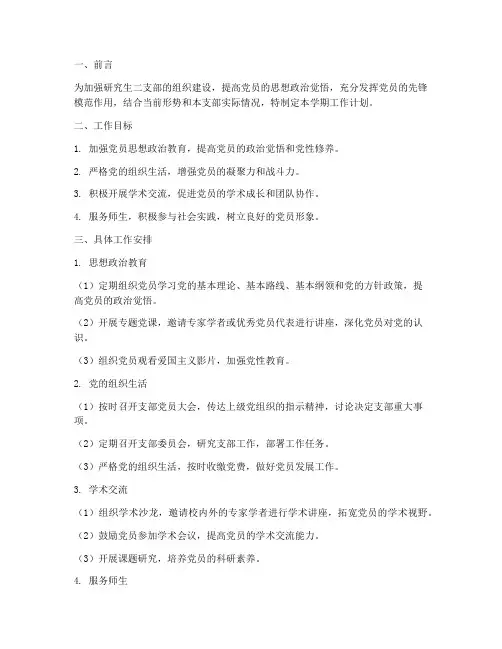 一、前言

为加强研究生二支部的组织建设，提高党员的思想政治觉悟，充分发挥党员的先锋模范作用，结合当前形势和本支部实际情况，特制定本学期工作计划。

二、工作目标

1. 加强党员思想政治教育，提高党员的政治觉悟和党性修养。

2. 严格党的组织生活，增强党员的凝聚力和战斗力。

3. 积极开展学术交流，促进党员的学术成长和团队协作。

4. 服务师生，积极参与社会实践，树立良好的党员形象。

三、具体工作安排

1. 思想政治教育

（1）定期组织党员学习党的基本理论、基本路线、基本纲领和党的方针政策，提高党员的政治觉悟。

（2）开展专题党课，邀请专家学者或优秀党员代表进行讲座，深化党员对党的认识。

（3）组织党员观看爱国主义影片，加强党性教育。

2. 党的组织生活

（1）按时召开支部党员大会，传达上级党组织的指示精神，讨论决定支部重大事项。

（2）定期召开支部委员会，研究支部工作，部署工作任务。

（3）严格党的组织生活，按时收缴党费，做好党员发展工作。

3. 学术交流

（1）组织学术沙龙，邀请校内外的专家学者进行学术讲座，拓宽党员的学术视野。

（2）鼓励党员参加学术会议，提高党员的学术交流能力。

（3）开展课题研究，培养党员的科研素养。

4. 服务师生